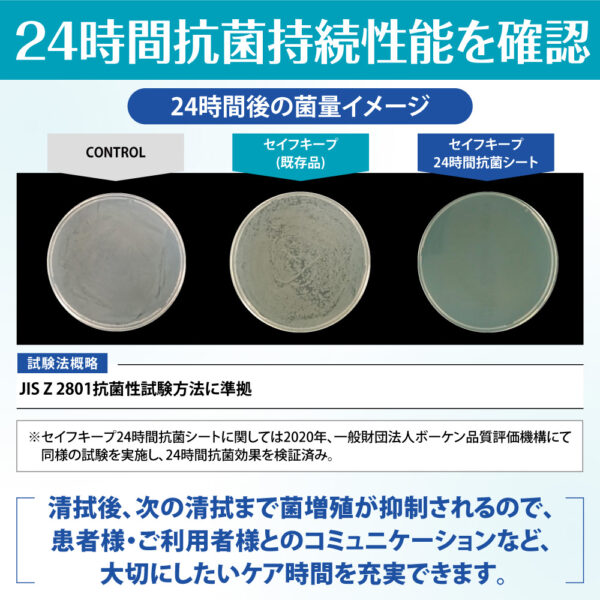 24時間抗菌持続性能を確認

24時間後の菌量イメージ

CONTROL

セイフキープ
(既存品)

セイフキープ
24時間抗菌シート

試験法概略

JIS Z 2801抗菌性試験方法に準拠

※セイフキープ24時間抗菌シートに関しては2020年、一般財団法人ボーケン品質評価機構にて同様の試験を実施し、24時間抗菌効果を検証済み。

清拭後、次の清拭まで菌増殖が抑制されるので、患者様・ご利用者様とのコミュニケーションなど、大切にしたいケア時間を充実できます。